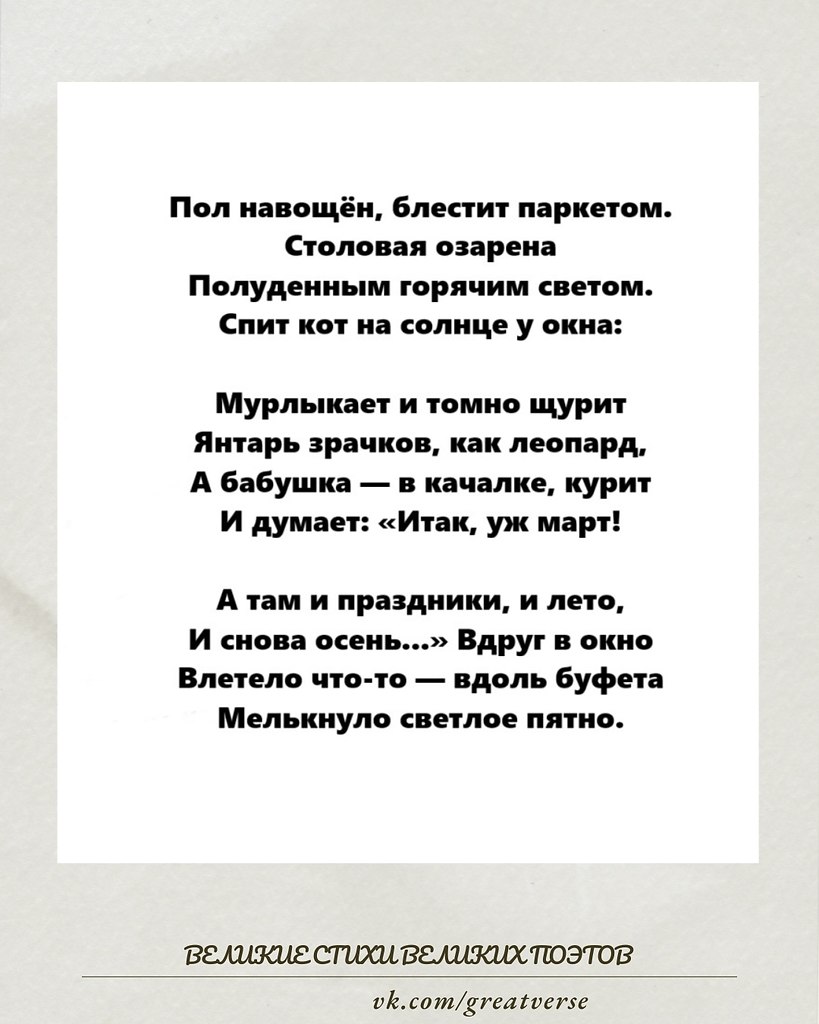 Пол навощён, блестит паркетом.
Столовая озарена
Полуденным горячим светом.
Спит кот на солнце у окна:

Мурлыкает и томно щурит
Янтарь зрачков, как леопард,
А бабушка — в качалке, курит
И думает: «Итак, уж март!

А там и праздники, и лето,
И снова осень...» Вдруг в окно
Влетело что-то — вдоль буфета
Мелькнуло светлое пятно.

ВЕЛИКИЕ СТИХИ ВЕЛИКИХ ПОЭТОВ

vk.com/greatverse